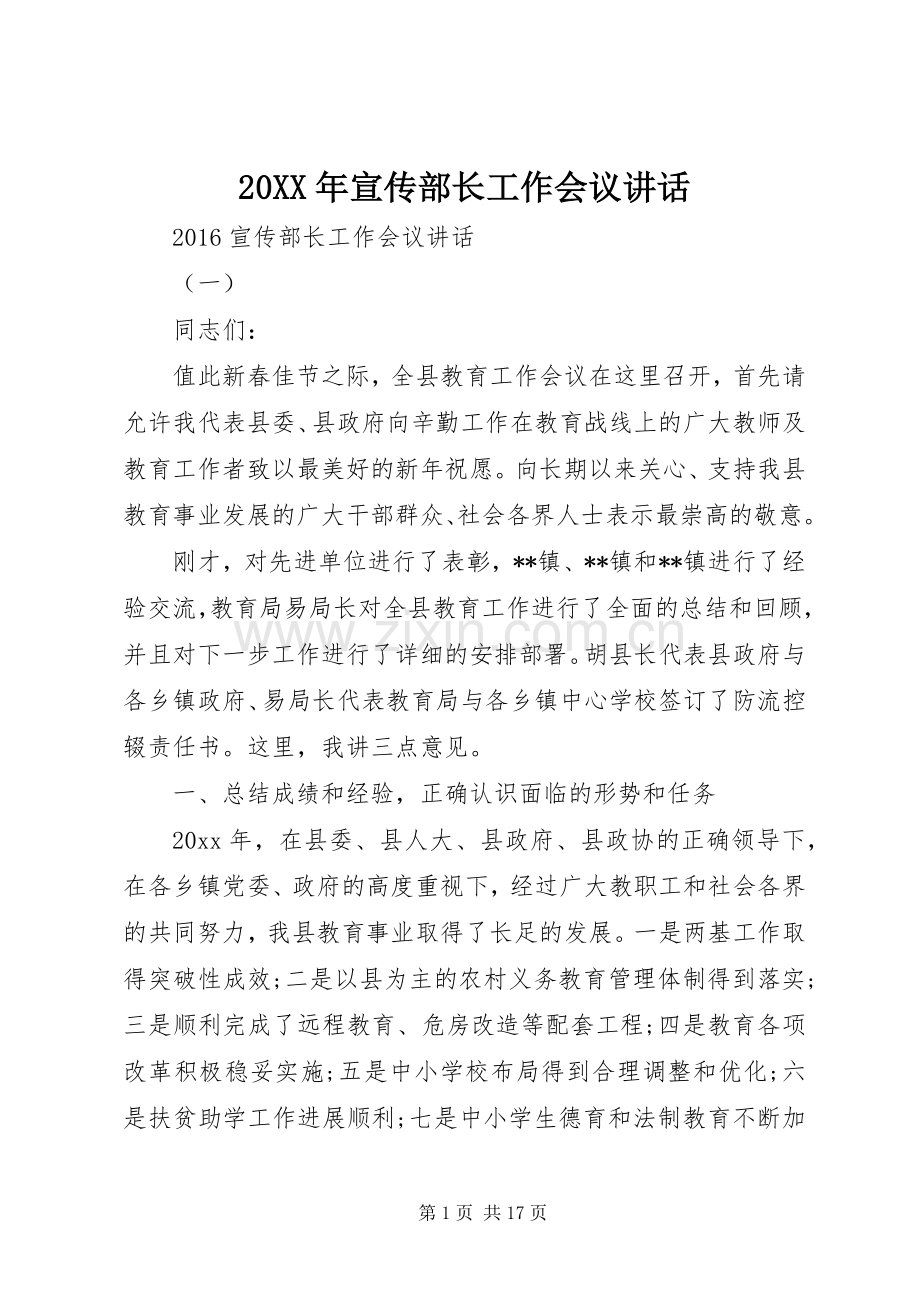 20XX年宣传部长工作会议讲话

2016宣传部长工作会议讲话

（一）

同志们：

值此新春佳节之际，全县教育工作会议在这里召开，首先请允许我代表县委、县政府向辛勤工作在教育战线上的广大教师及教育工作者致以最美好的新年祝愿。向长期以来关心、支持我县教育事业发展的广大干部群众、社会各界人士表示最崇高的敬意。

刚才，对先进单位进行了表彰，**镇、**镇和**镇进行了经验交流,教育局易局长对全县教育工作进行了全面的总结和回顾，并且对下一步工作进行了详细的安排部署。胡县长代表县政府与各乡镇政府、易局长代表教育局与各乡镇中心学校签订了防流控辍责任书。这里，我讲三点意见。

一、总结成绩和经验，正确认识面临的形势和任务

20xx年，在县委、县人大、县政府、县政协的正确领导下，在各乡镇党委、政府的高度重视下，经过广大教职工和社会各界的共同努力，我县教育事业取得了长足的发展。一是两基工作取得突破性成效;二是以县为主的农村义务教育管理体制得到落实;三是顺利完成了远程教育、危房改造等配套工程;四是教育各项改革积极稳妥实施;五是中小学校布局得到合理调整和优化;六是扶贫助学工作进展顺利;七是中小学生德育和法制教育不断加

第1页 共17页

www.zixin.com.cn